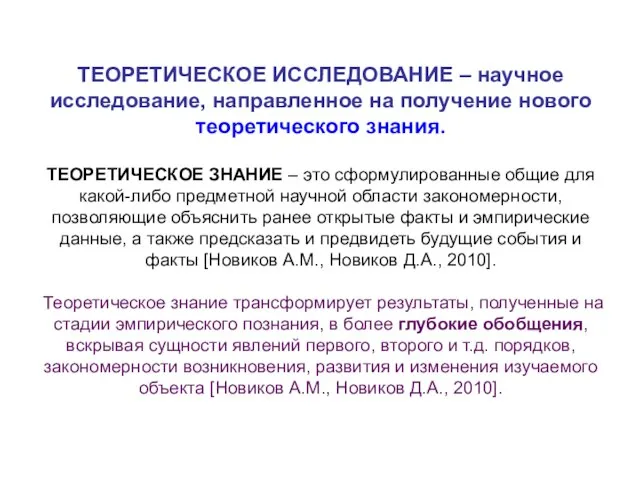 ТЕОРЕТИЧЕСКОЕ ИССЛЕДОВАНИЕ – научное исследование, направленное на получение нового теоретического знания.

ТЕОРЕТИЧЕСКОЕ ЗНАНИЕ – это сформулированные общие для какой-либо предметной научной области закономерности, позволяющие объяснить ранее открытые факты и эмпирические данные, а также предсказать и предвидеть будущие события и факты [Новиков А.М., Новиков Д.А., 2010].

Теоретическое знание трансформирует результаты, полученные на стадии эмпирического познания, в более глубокие обобщения, вскрывая сущности явлений первого, второго и т.д. порядков, закономерности возникновения, развития и изменения изучаемого объекта [Новиков А.М., Новиков Д.А., 2010].